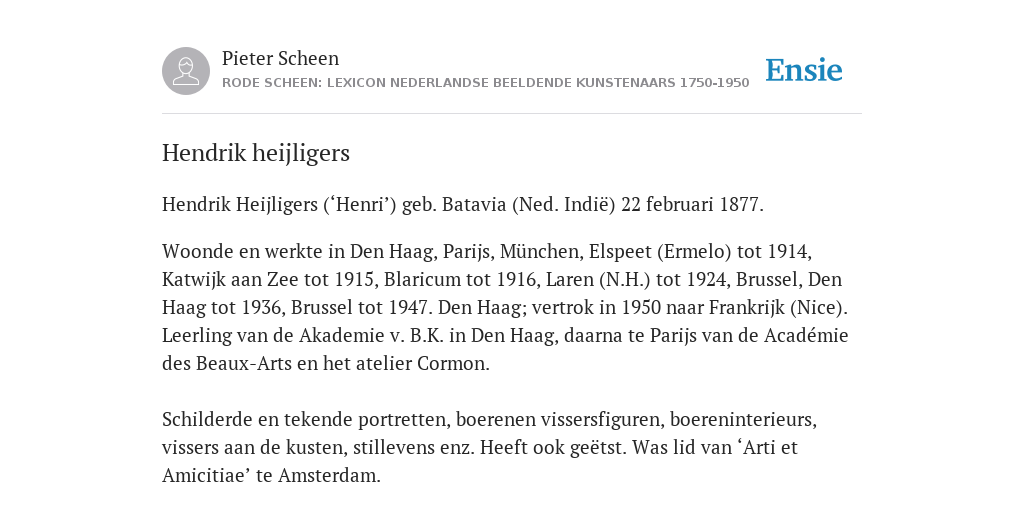 Pieter Scheen
RODE SCHEEN: LEXICON NEDERLANDSE BEELDENDE KUNSTENAARS 1750-1950

Ensie

Hendrik heijligers

Hendrik Heijligers (‘Henri’) geb. Batavia (Ned. Indië) 22 februari 1877.

Woonde en werkte in Den Haag, Parijs, München, Elspeet (Ermelo) tot 1914, Katwijk aan Zee tot 1915, Blaricum tot 1916, Laren (N.H.) tot 1924, Brussel, Den Haag tot 1936, Brussel tot 1947. Den Haag; vertrok in 1950 naar Frankrijk (Nice). Leerling van de Akademie v. B.K. in Den Haag, daarna te Parijs van de Académie des Beaux-Arts en het atelier Cormon.

Schilderde en tekende portretten, boerenen vissersfiguren, boereninterieurs, vissers aan de kusten, stillevens enz. Heeft ook geëtst. Was lid van ‘Arti et Amicitiae’ te Amsterdam.